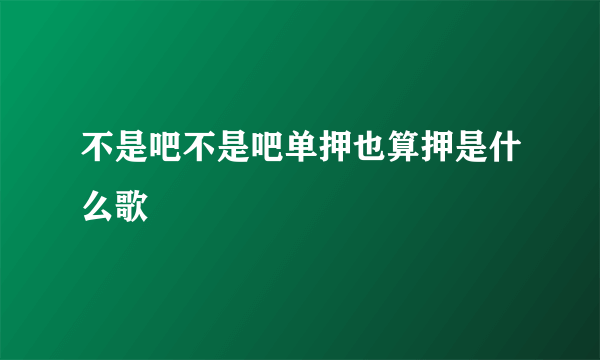 不是吧不是吧单押也算押是什么歌